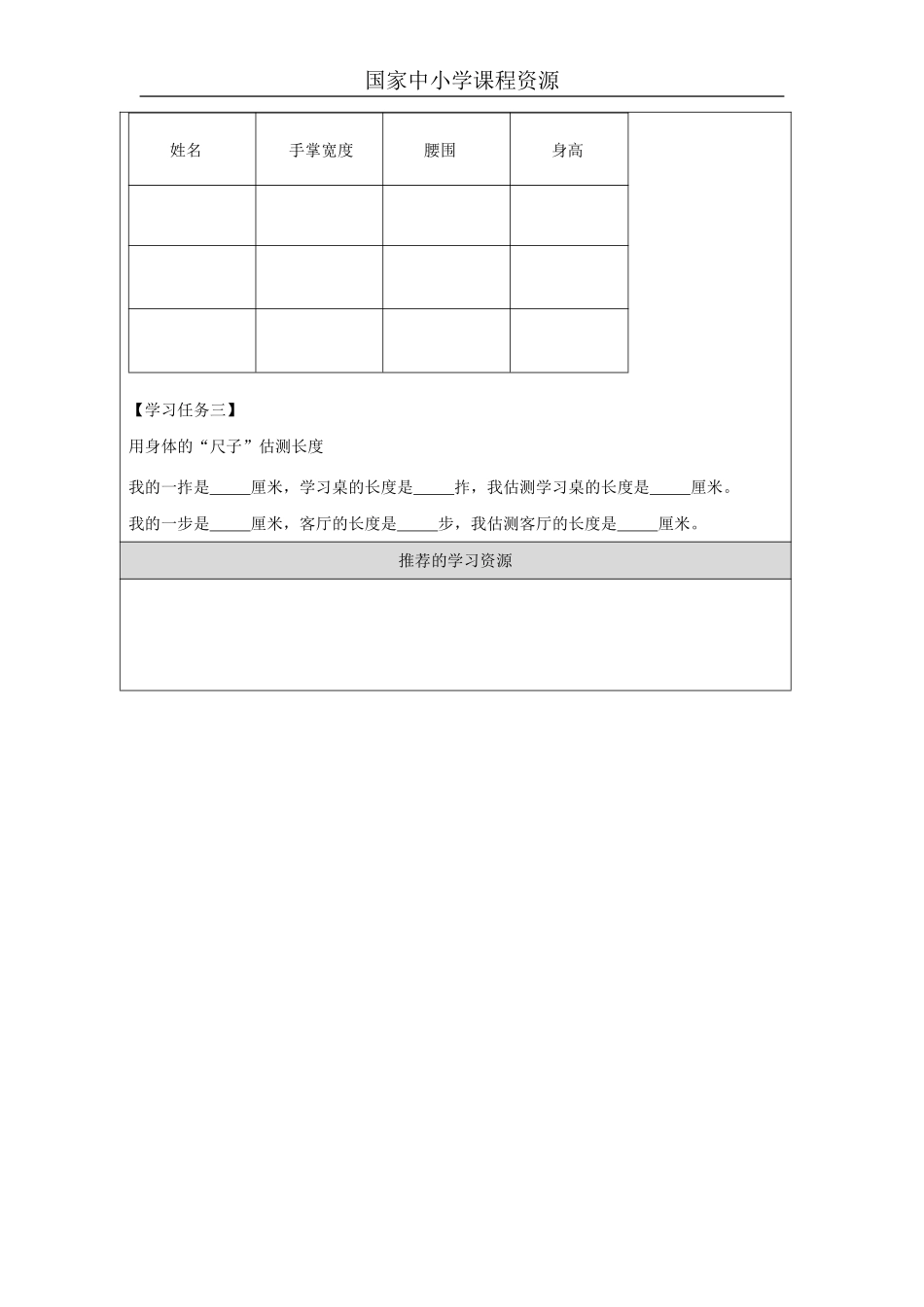 国家中小学课程资源

| 姓名 | 手掌宽度 | 腰围 | 身高 |
|---|---|---|---|
|  |  |  |  |
|  |  |  |  |
|  |  |  |  |

【学习任务三】

用身体的“尺子”估测长度

我的一拃是____厘米，学习桌的长度是____拃，我估测学习桌的长度是____厘米。

我的一步是____厘米，客厅的长度是____步，我估测客厅的长度是____厘米。

推荐的学习资源